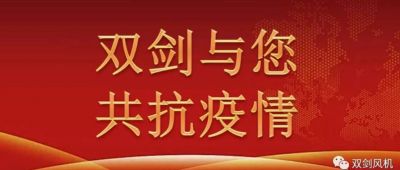 双剑与您
共抗疫情

双剑风机